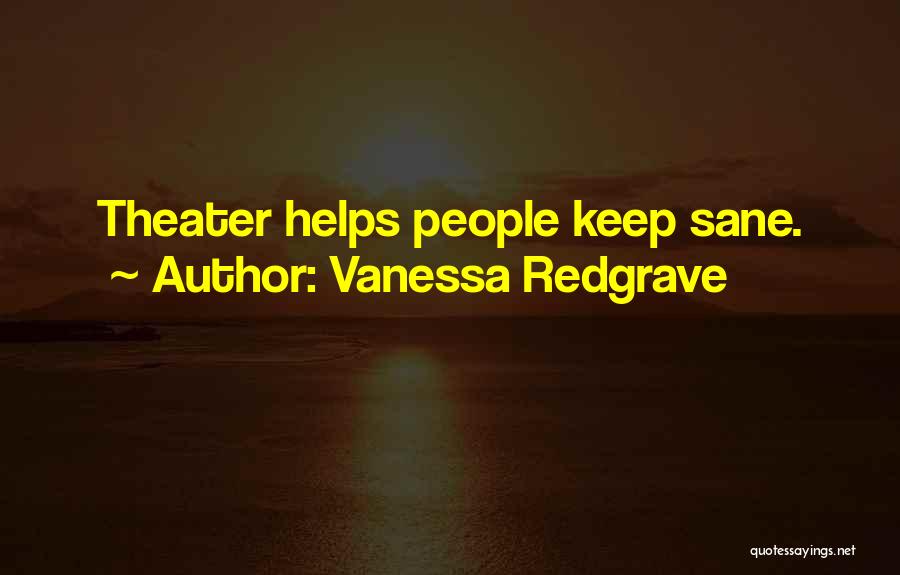 Theater helps people keep sane.
~ Author: Vanessa Redgrave

quotessayings.net